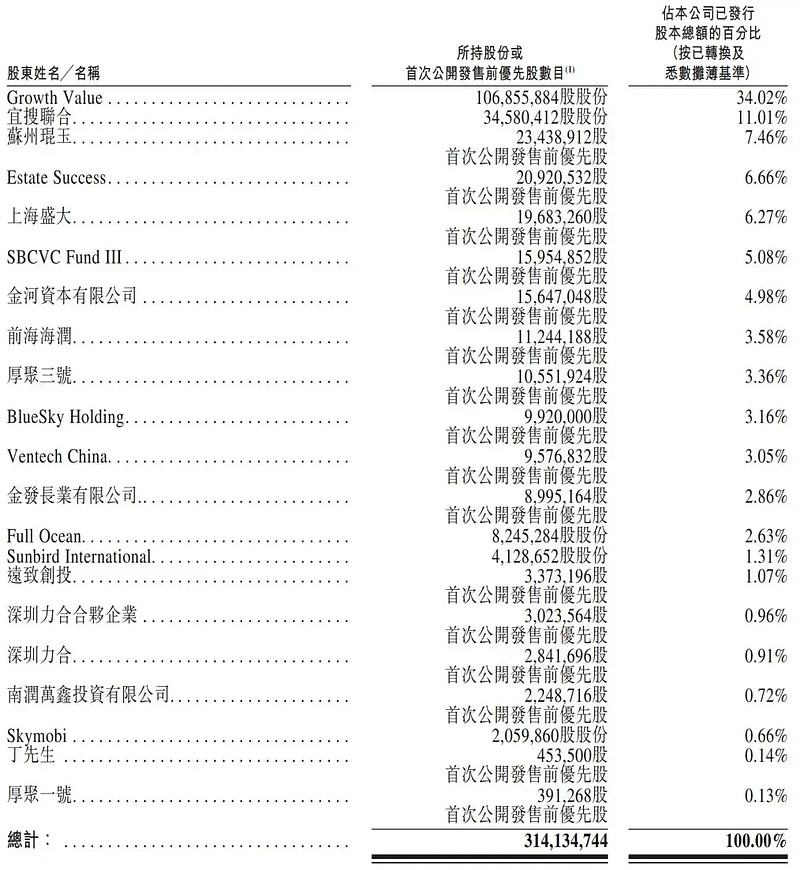 | 股東姓名／名稱 | 所持股份或首次公開發售前優先股數目$^{(1)}$ | 佔本公司已發行股本總額的百分比(按已轉換及悉數攤薄基準) |
|---|---|---|
| Growth Value | 106,855,884股股份 | 34.02% |
| 宜搜聯合 | 34,580,412股股份 | 11.01% |
| 蘇州琨玉 | 23,438,912股首次公開發售前優先股 | 7.46% |
| Estate Success | 20,920,532股首次公開發售前優先股 | 6.66% |
| 上海盛大 | 19,683,260股首次公開發售前優先股 | 6.27% |
| SBCVC Fund III | 15,954,852股首次公開發售前優先股 | 5.08% |
| 金河資本有限公司 | 15,647,048股首次公開發售前優先股 | 4.98% |
| 前海海潤 | 11,244,188股首次公開發售前優先股 | 3.58% |
| 厚聚三號 | 10,551,924股首次公開發售前優先股 | 3.36% |
| BlueSky Holding | 9,920,000股首次公開發售前優先股 | 3.16% |
| Ventech China | 9,576,832股首次公開發售前優先股 | 3.05% |
| 金發長業有限公司 | 8,995,164股首次公開發售前優先股 | 2.86% |
| Full Ocean | 8,245,284股股份 | 2.63% |
| Sunbird International | 4,128,652股股份 | 1.31% |
| 遠致創投 | 3,373,196股首次公開發售前優先股 | 1.07% |
| 深圳力合合夥企業 | 3,023,564股首次公開發售前優先股 | 0.96% |
| 深圳力合 | 2,841,696股首次公開發售前優先股 | 0.91% |
| 南潤萬鑫投資有限公司 | 2,248,716股首次公開發售前優先股 | 0.72% |
| Skymobi | 2,059,860股股份 | 0.66% |
| 丁先生 | 453,500股首次公開發售前優先股 | 0.14% |
| 厚聚一號 | 391,268股首次公開發售前優先股 | 0.13% |
| 總計： | 314,134,744 | 100.00% |